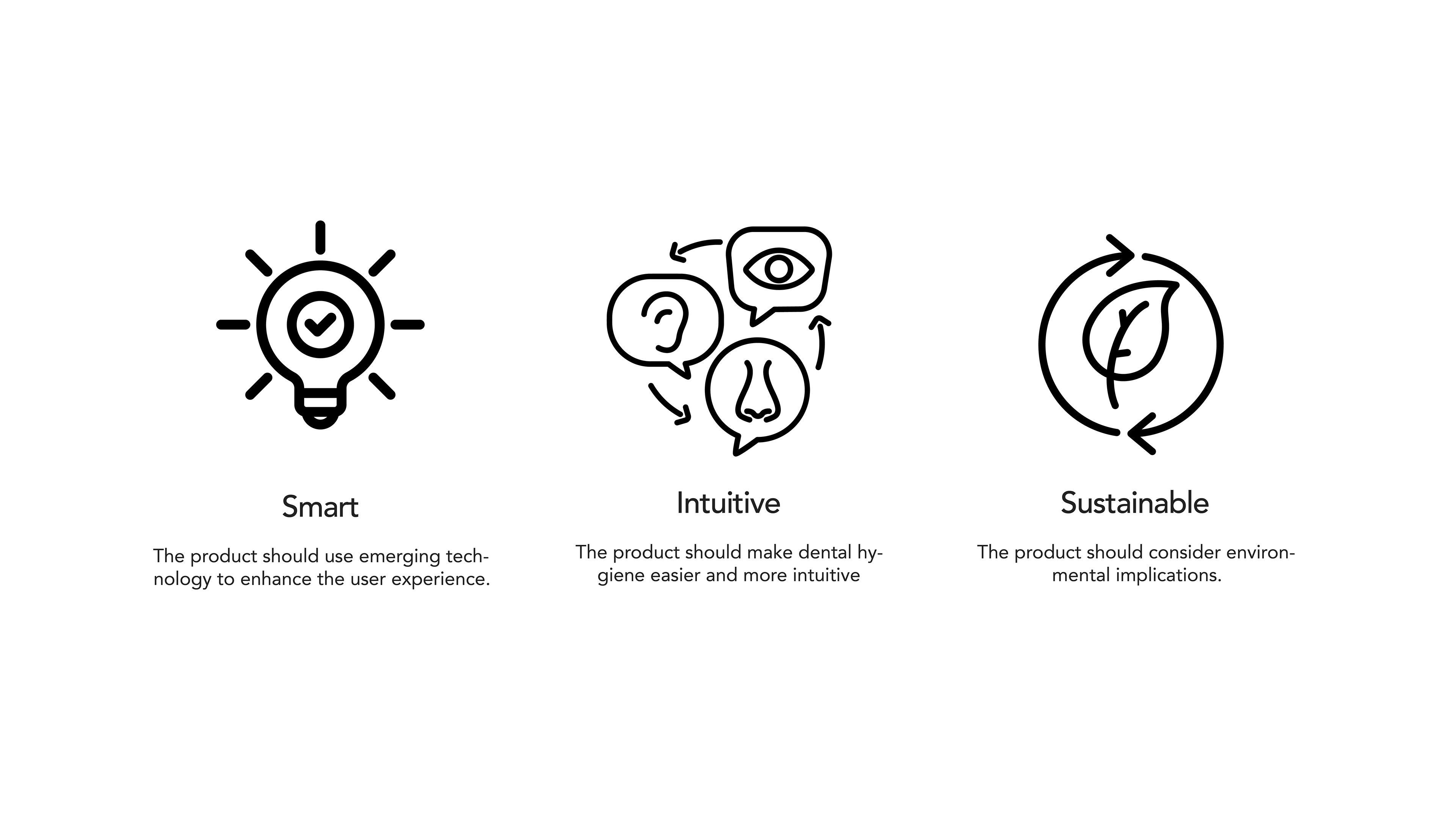 Smart

The product should use emerging technology to enhance the user experience.

Intuitive

The product should make dental hygiene easier and more intuitive

Sustainable

The product should consider environmental implications.